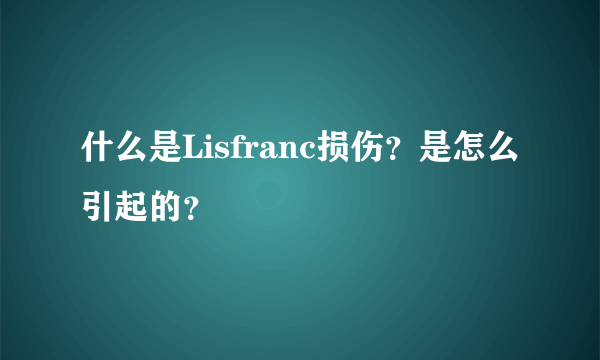 什么是Lisfranc损伤？是怎么引起的？